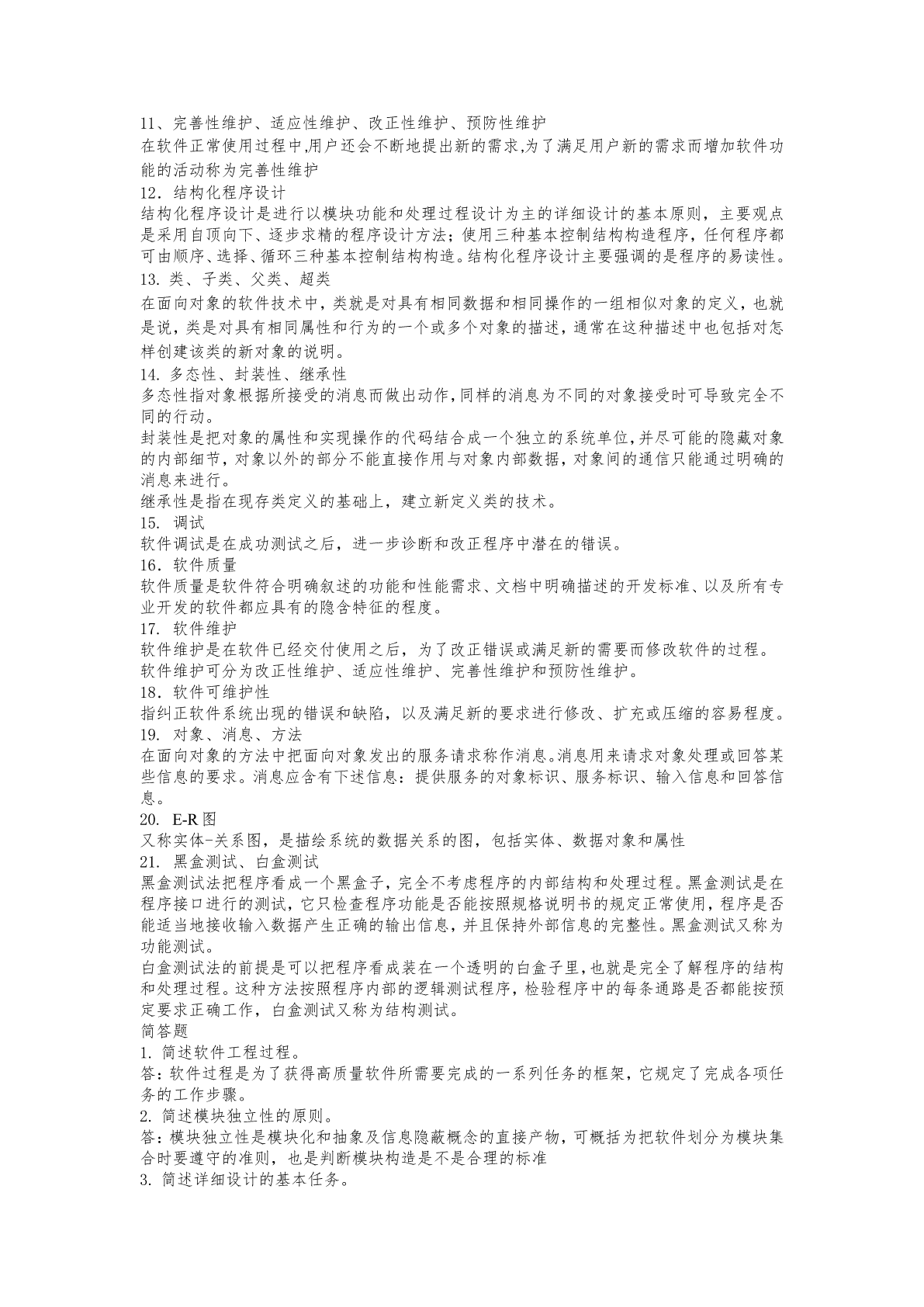 11、完善性维护、适应性维护、改正性维护、预防性维护
在软件正常使用过程中,用户还会不断地提出新的需求,为了满足用户新的需求而增加软件功能的活动称为完善性维护
12．结构化程序设计
结构化程序设计是进行以模块功能和处理过程设计为主的详细设计的基本原则，主要观点是采用自顶向下、逐步求精的程序设计方法；使用三种基本控制结构构造程序，任何程序都可由顺序、选择、循环三种基本控制结构构造。结构化程序设计主要强调的是程序的易读性。
13. 类、子类、父类、超类
在面向对象的软件技术中，类就是对具有相同数据和相同操作的一组相似对象的定义，也就是说，类是对具有相同属性和行为的一个或多个对象的描述，通常在这种描述中也包括对怎样创建该类的新对象的说明。
14. 多态性、封装性、继承性
多态性指对象根据所接受的消息而做出动作,同样的消息为不同的对象接受时可导致完全不同的行动。
封装性是把对象的属性和实现操作的代码结合成一个独立的系统单位,并尽可能的隐藏对象的内部细节，对象以外的部分不能直接作用与对象内部数据，对象间的通信只能通过明确的消息来进行。
继承性是指在现存类定义的基础上，建立新定义类的技术。
15. 调试
软件调试是在成功测试之后，进一步诊断和改正程序中潜在的错误。
16．软件质量
软件质量是软件符合明确叙述的功能和性能需求、文档中明确描述的开发标准、以及所有专业开发的软件都应具有的隐含特征的程度。
17. 软件维护
软件维护是在软件已经交付使用之后，为了改正错误或满足新的需要而修改软件的过程。
软件维护可分为改正性维护、适应性维护、完善性维护和预防性维护。
18．软件可维护性
指纠正软件系统出现的错误和缺陷，以及满足新的要求进行修改、扩充或压缩的容易程度。
19. 对象、消息、方法
在面向对象的方法中把面向对象发出的服务请求称作消息。消息用来请求对象处理或回答某些信息的要求。消息应含有下述信息：提供服务的对象标识、服务标识、输入信息和回答信息。
20. E-R 图
又称实体-关系图，是描绘系统的数据关系的图，包括实体、数据对象和属性
21. 黑盒测试、白盒测试
黑盒测试法把程序看成一个黑盒子，完全不考虑程序的内部结构和处理过程。黑盒测试是在程序接口进行的测试，它只检查程序功能是否能按照规格说明书的规定正常使用，程序是否能适当地接收输入数据产生正确的输出信息，并且保持外部信息的完整性。黑盒测试又称为功能测试。
白盒测试法的前提是可以把程序看成装在一个透明的白盒子里，也就是完全了解程序的结构和处理过程。这种方法按照程序内部的逻辑测试程序，检验程序中的每条通路是否都能按预定要求正确工作，白盒测试又称为结构测试。
简答题
1. 简述软件工程过程。
答：软件过程是为了获得高质量软件所需要完成的一系列任务的框架，它规定了完成各项任务的工作步骤。
2. 简述模块独立性的原则。
答：模块独立性是模块化和抽象及信息隐蔽概念的直接产物，可概括为把软件划分为模块集合时要遵守的准则，也是判断模块构造是不是合理的标准
3. 简述详细设计的基本任务。